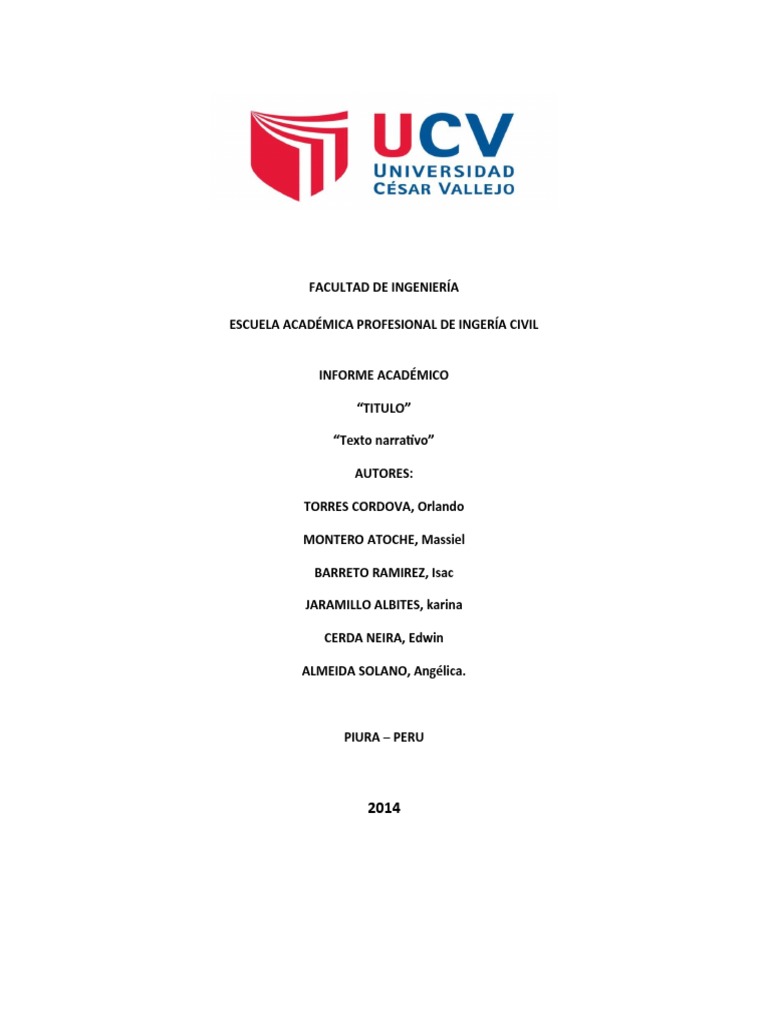 UCV
UNIVERSIDAD
CÉSAR VALLEJO

FACULTAD DE INGENIERÍA

ESCUELA ACADÉMICA PROFESIONAL DE INGERÍA CIVIL

INFORME ACADÉMICO

"TITULO"

"Texto narrativo"

AUTORES:

TORRES CORDOVA, Orlando

MONTERO ATOCHE, Massiel

BARRETO RAMIREZ, Isac

JARAMILLO ALBITES, karina

CERDA NEIRA, Edwin

ALMEIDA SOLANO, Angélica.

PIURA – PERU

2014